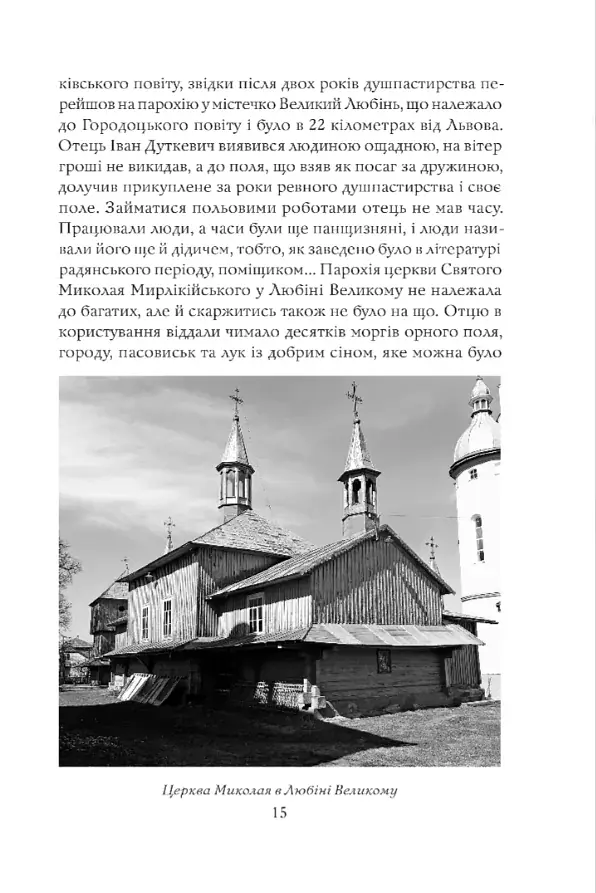 ківського повіту, звідки після двох років душпастирства перейшов на парохію у містечко Великий Любінь, що належало до Городоцького повіту і було в 22 кілометрах від Львова. Отець Іван Дуткевич виявився людиною ощадною, на вітер гроші не викидав, а до поля, що взяв як посаг за дружиною, долучив прикуплене за роки ревного душпастирства і своє поле. Займатися польовими роботами отець не мав часу. Працювали люди, а часи були ще панщизняні, і люди називали його ще й дідичем, тобто, як заведено було в літературі радянського періоду, поміщиком... Парохія церкви Святого Миколая Мирлікійського у Любіні Великому не належала до багатих, але й скаржитись також не було на що. Отцю в користування віддали чимало десятків моргів орного поля, городу, пасовиськ та лук із добрим сіном, яке можна було

Церква Миколая в Любіні Великому

15